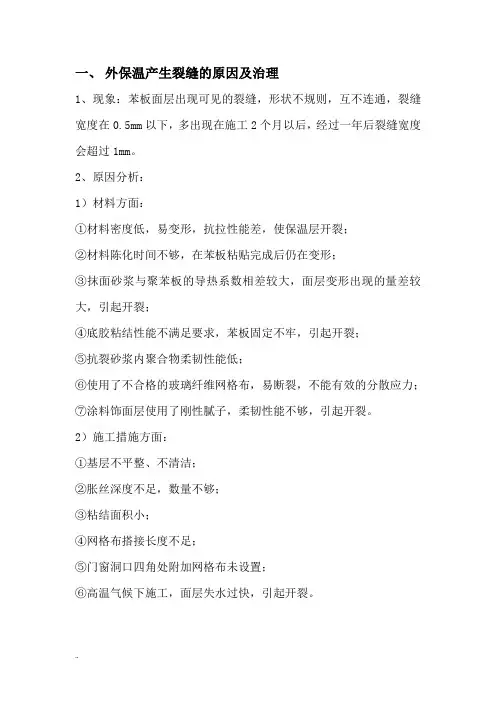 一、 外保温产生裂缝的原因及治理

1、现象：苯板面层出现可见的裂缝，形状不规则，互不连通，裂缝宽度在 0.5mm 以下，多出现在施工 2 个月以后，经过一年后裂缝宽度会超过 1mm。

2、原因分析：

1）材料方面：

①材料密度低，易变形，抗拉性能差，使保温层开裂；

②材料陈化时间不够，在苯板粘贴完成后仍在变形；

③抹面砂浆与聚苯板的导热系数相差较大，面层变形出现的量差较大，引起开裂；

④底胶粘结性能不满足要求，苯板固定不牢，引起开裂；

⑤抗裂砂浆内聚合物柔韧性能低；

⑥使用了不合格的玻璃纤维网格布，易断裂，不能有效的分散应力；

⑦涂料饰面层使用了刚性腻子，柔韧性能不够，引起开裂。

2）施工措施方面：

①基层不平整、不清洁；

②胀丝深度不足，数量不够；

③粘结面积小；

④网格布搭接长度不足；

⑤门窗洞口四角处附加网格布未设置；

⑥高温气候下施工，面层失水过快，引起开裂。